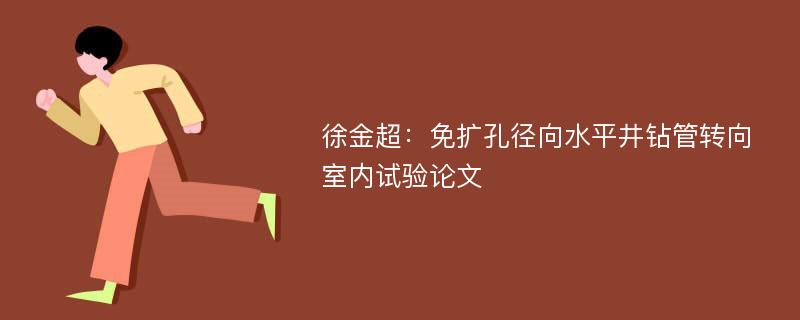 徐金超：免扩孔径向水平井钻管转向室内试验论文